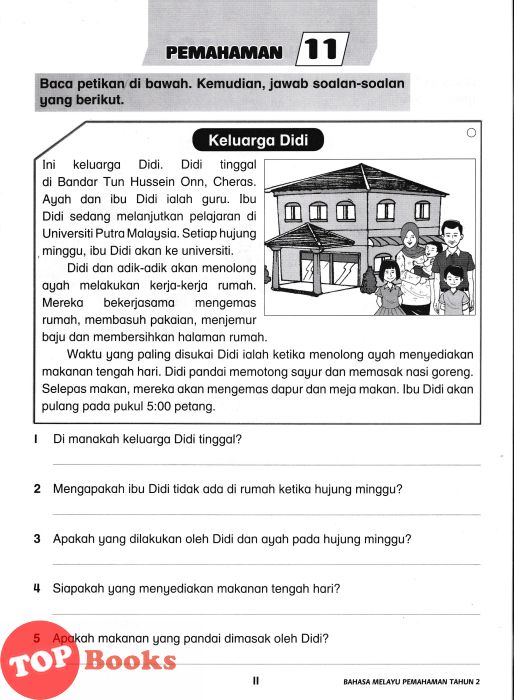 PEMAHAMAN 11

Baca petikan di bawah. Kemudian, jawab soalan-soalan yang berikut.

Keluarga Didi

Ini keluarga Didi. Didi tinggal di Bandar Tun Hussein Onn, Cheras. Ayah dan ibu Didi ialah guru. Ibu Didi sedang melanjutkan pelajaran di Universiti Putra Malaysia. Setiap hujung minggu, ibu Didi akan ke universiti.

Didi dan adik-adik akan menolong ayah melakukan kerja-kerja rumah. Mereka bekerjasama mengemas rumah, membasuh pakaian, menjemur baju dan membersihkan halaman rumah.

Waktu yang paling disukai Didi ialah ketika menolong ayah menyediakan makanan tengah hari. Didi pandai memotong sayur dan memasak nasi goreng. Selepas makan, mereka akan mengemas dapur dan meja makan. Ibu Didi akan pulang pada pukul 5:00 petang.

1 Di manakah keluarga Didi tinggal?

2 Mengapakah ibu Didi tidak ada di rumah ketika hujung minggu?

3 Apakah yang dilakukan oleh Didi dan ayah pada hujung minggu?

4 Siapakah yang menyediakan makanan tengah hari?

5 Apakah makanan yang pandai dimasak oleh Didi?

TOP Books

11

BAHASA MELAYU PEMAHAMAN TAHUN 2